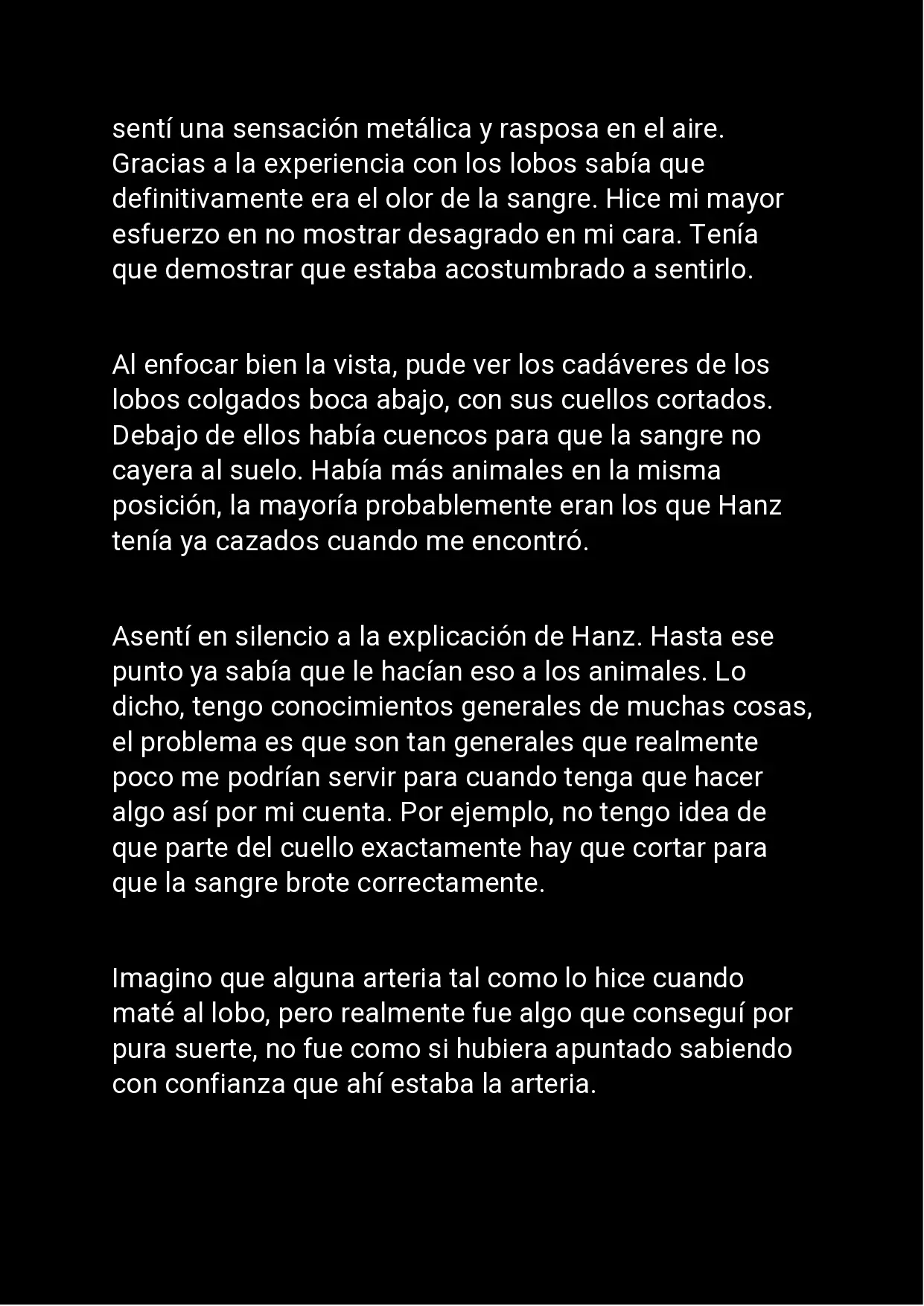 sentí una sensación metálica y rasposa en el aire. Gracias a la experiencia con los lobos sabía que definitivamente era el olor de la sangre. Hice mi mayor esfuerzo en no mostrar desagrado en mi cara. Tenía que demostrar que estaba acostumbrado a sentirlo.

Al enfocar bien la vista, pude ver los cadáveres de los lobos colgados boca abajo, con sus cuellos cortados. Debajo de ellos había cuencos para que la sangre no cayera al suelo. Había más animales en la misma posición, la mayoría probablemente eran los que Hanz tenía ya cazados cuando me encontró.

Asentí en silencio a la explicación de Hanz. Hasta ese punto ya sabía que le hacían eso a los animales. Lo dicho, tengo conocimientos generales de muchas cosas, el problema es que son tan generales que realmente poco me podrían servir para cuando tenga que hacer algo así por mi cuenta. Por ejemplo, no tengo idea de que parte del cuello exactamente hay que cortar para que la sangre brote correctamente.

Imagino que alguna arteria tal como lo hice cuando maté al lobo, pero realmente fue algo que conseguí por pura suerte, no fue como si hubiera apuntado sabiendo con confianza que ahí estaba la arteria.